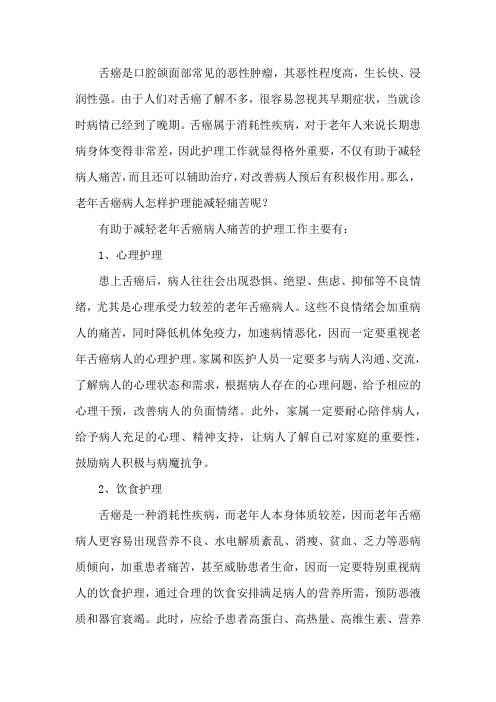 舌癌是口腔颌面部常见的恶性肿瘤，其恶性程度高，生长快、浸润性强。由于人们对舌癌了解不多，很容易忽视其早期症状，当就诊时病情已经到了晚期。舌癌属于消耗性疾病，对于老年人来说长期患病身体变得非常差，因此护理工作就显得格外重要，不仅有助于减轻病人痛苦，而且还可以辅助治疗，对改善病人预后有积极作用。那么，老年舌癌病人怎样护理能减轻痛苦呢？

有助于减轻老年舌癌病人痛苦的护理工作主要有：

1、心理护理

患上舌癌后，病人往往会出现恐惧、绝望、焦虑、抑郁等不良情绪，尤其是心理承受力较差的老年舌癌病人。这些不良情绪会加重病人的痛苦，同时降低机体免疫力，加速病情恶化，因而一定要重视老年舌癌病人的心理护理。家属和医护人员一定要多与病人沟通、交流，了解病人的心理状态和需求，根据病人存在的心理问题，给予相应的心理干预，改善病人的负面情绪。此外，家属一定要耐心陪伴病人，给予病人充足的心理、精神支持，让病人了解自己对家庭的重要性，鼓励病人积极与病魔抗争。

2、饮食护理

舌癌是一种消耗性疾病，而老年人本身体质较差，因而老年舌癌病人更容易出现营养不良、水电解质紊乱、消瘦、贫血、乏力等恶病质倾向，加重患者痛苦，甚至威胁患者生命，因而一定要特别重视病人的饮食护理，通过合理的饮食安排满足病人的营养所需，预防恶液质和器官衰竭。此时，应给予患者高蛋白、高热量、高维生素、营养